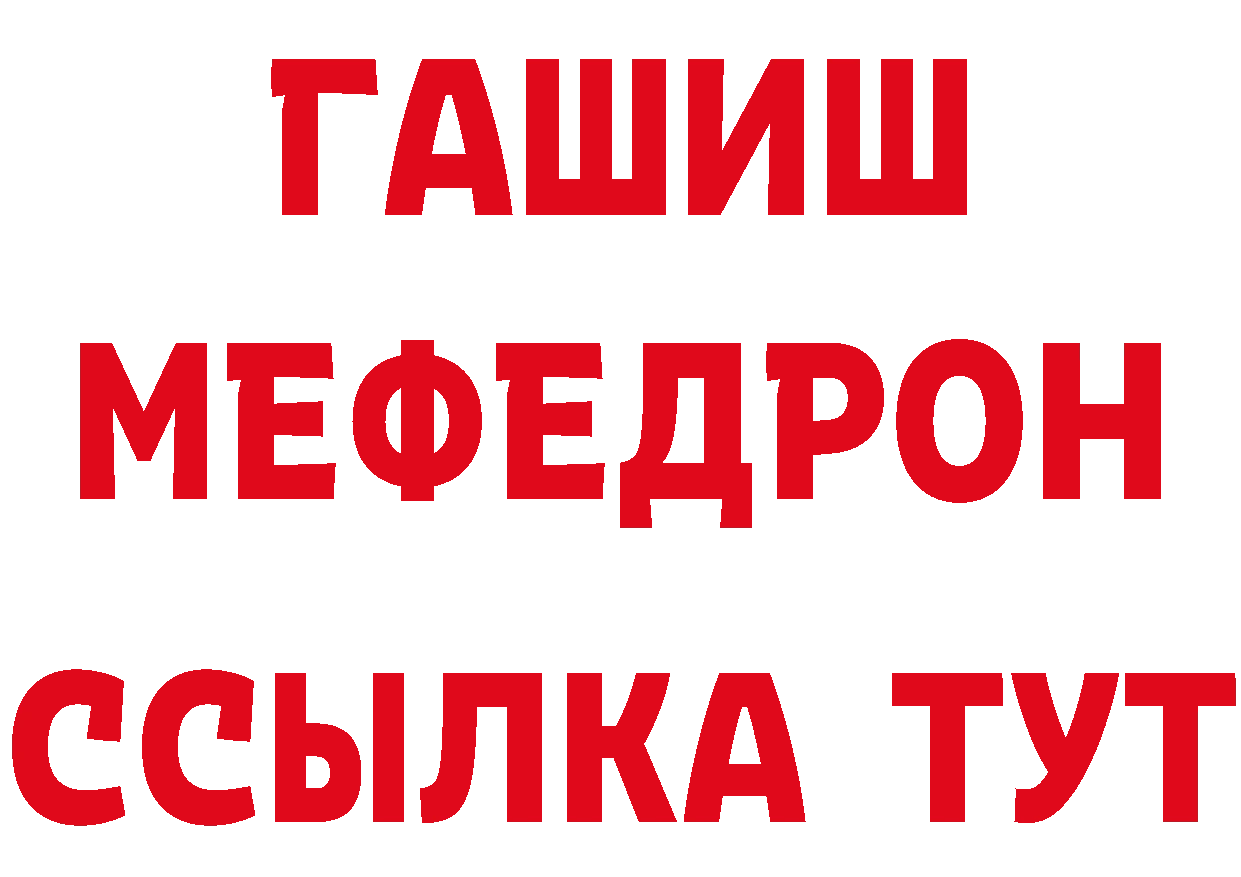 ГАШИШ
МЕФЕДРОН
ССЫЛКА ТУТ